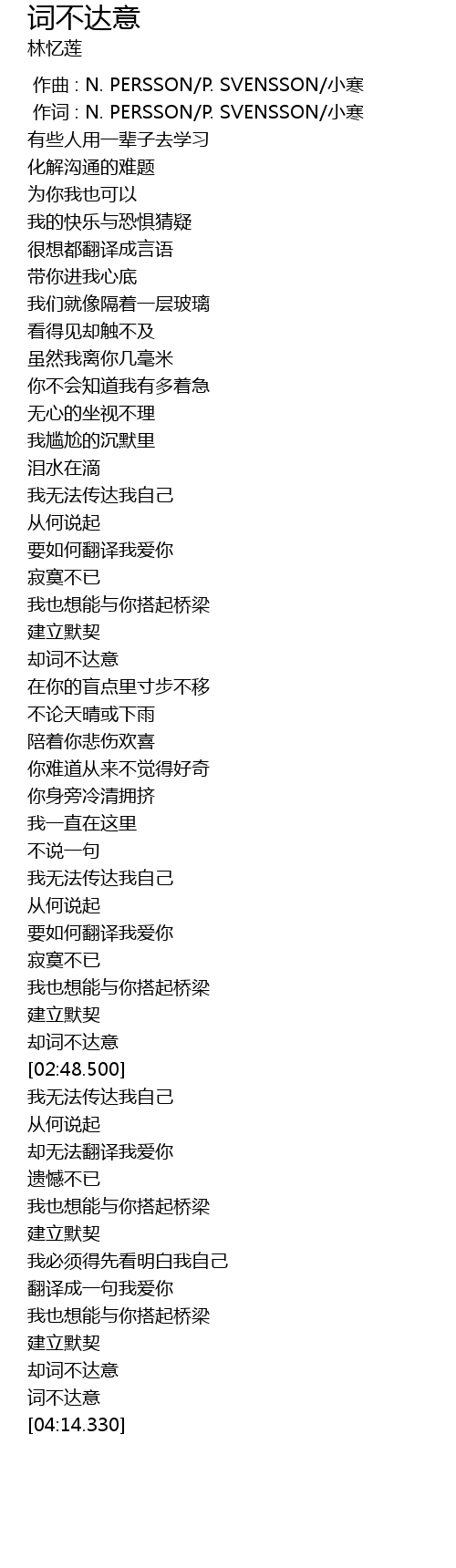 词不达意
林忆莲

作曲 : N. PERSSON/P. SVENSSON/小寒
作词 : N. PERSSON/P. SVENSSON/小寒
有些人用一辈子去学习
化解沟通的难题
为你我也可以
我的快乐与恐惧猜疑
很想都翻译成言语
带你进我心底
我们就像隔着一层玻璃
看得见却触不及
虽然我离你几毫米
你不会知道我有多着急
无心的坐视不理
我尴尬的沉默里
泪水在滴
我无法传达我自己
从何说起
要如何翻译我爱你
寂寞不已
我也想能与你搭起桥梁
建立默契
却词不达意
在你的盲点里寸步不移
不论天晴或下雨
陪着你悲伤欢喜
你难道从来不觉得好奇
你身旁冷清拥挤
我一直在这里
不说一句
我无法传达我自己
从何说起
要如何翻译我爱你
寂寞不已
我也想能与你搭起桥梁
建立默契
却词不达意
[02:48.500]
我无法传达我自己
从何说起
却无法翻译我爱你
遗憾不已
我也想能与你搭起桥梁
建立默契
我必须得先看明白我自己
翻译成一句我爱你
我也想能与你搭起桥梁
建立默契
却词不达意
词不达意
[04:14.330]